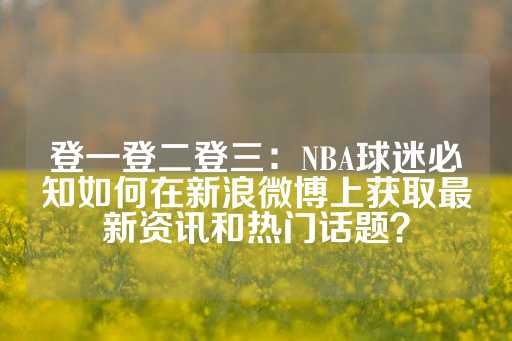 登一登二登三：NBA球迷必知如何在新浪微博上获取最新资讯和热门话题？